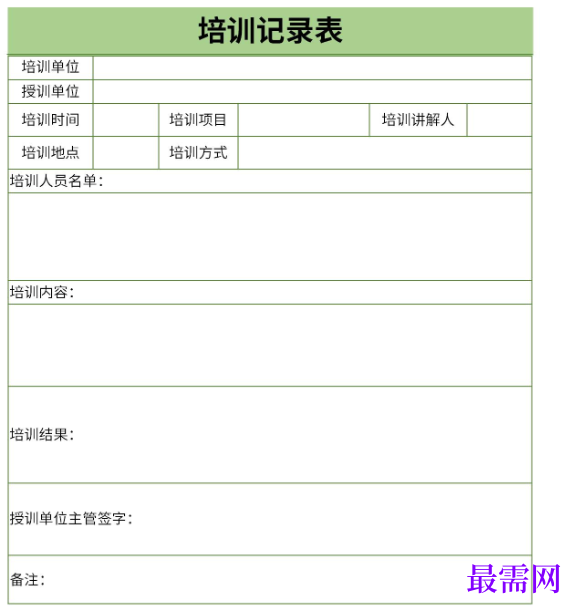 培训记录表

| 培训单位 | | | | | |
|---|---|---|---|---|---|
| 授训单位 | | | | | |
| 培训时间 | | 培训项目 | | 培训讲解人 | |
| 培训地点 | | 培训方式 | | | |

培训人员名单：

培训内容：

培训结果：

授训单位主管签字：

备注：

最需网